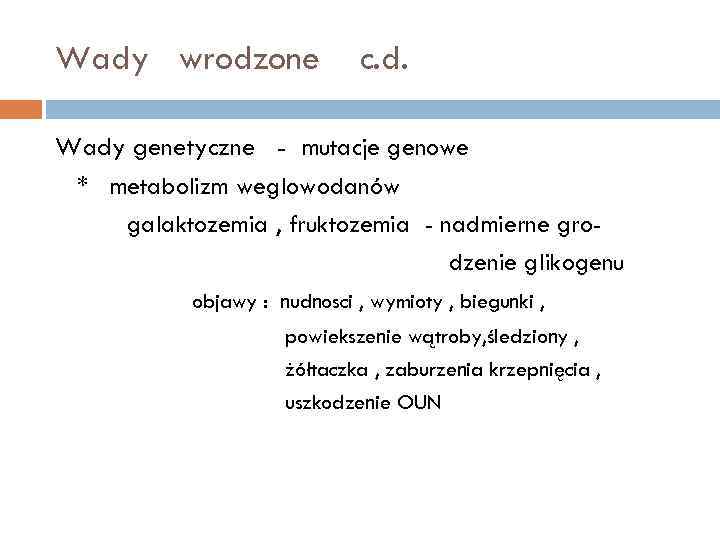 Wady wrodzone c.d.

Wady genetyczne - mutacje genowe

* metabolizm weglowodanów

galaktozemia , fruktozemia - nadmierne grodzenie glikogenu

objawy : nudnosci , wymioty , biegunki ,
powiekszenie wątroby,śledziony ,
żółtaczka , zaburzenia krzepnięcia ,
uszkodzenie OUN